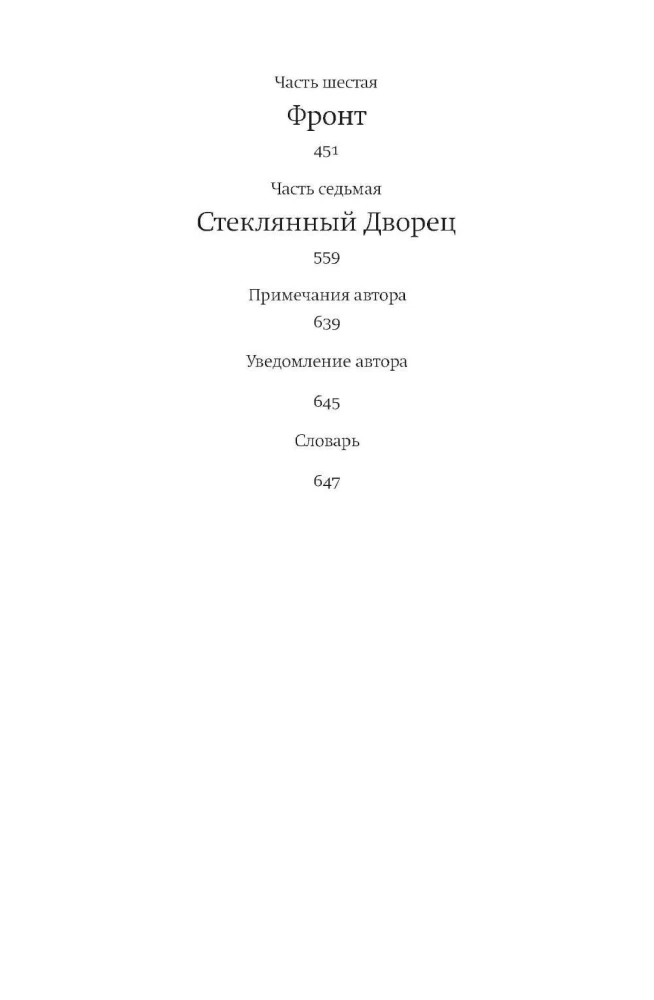 Часть шестая

Фронт

451

Часть седьмая

Стеклянный Дворец

559

Примечания автора

639

Уведомление автора

645

Словарь

647